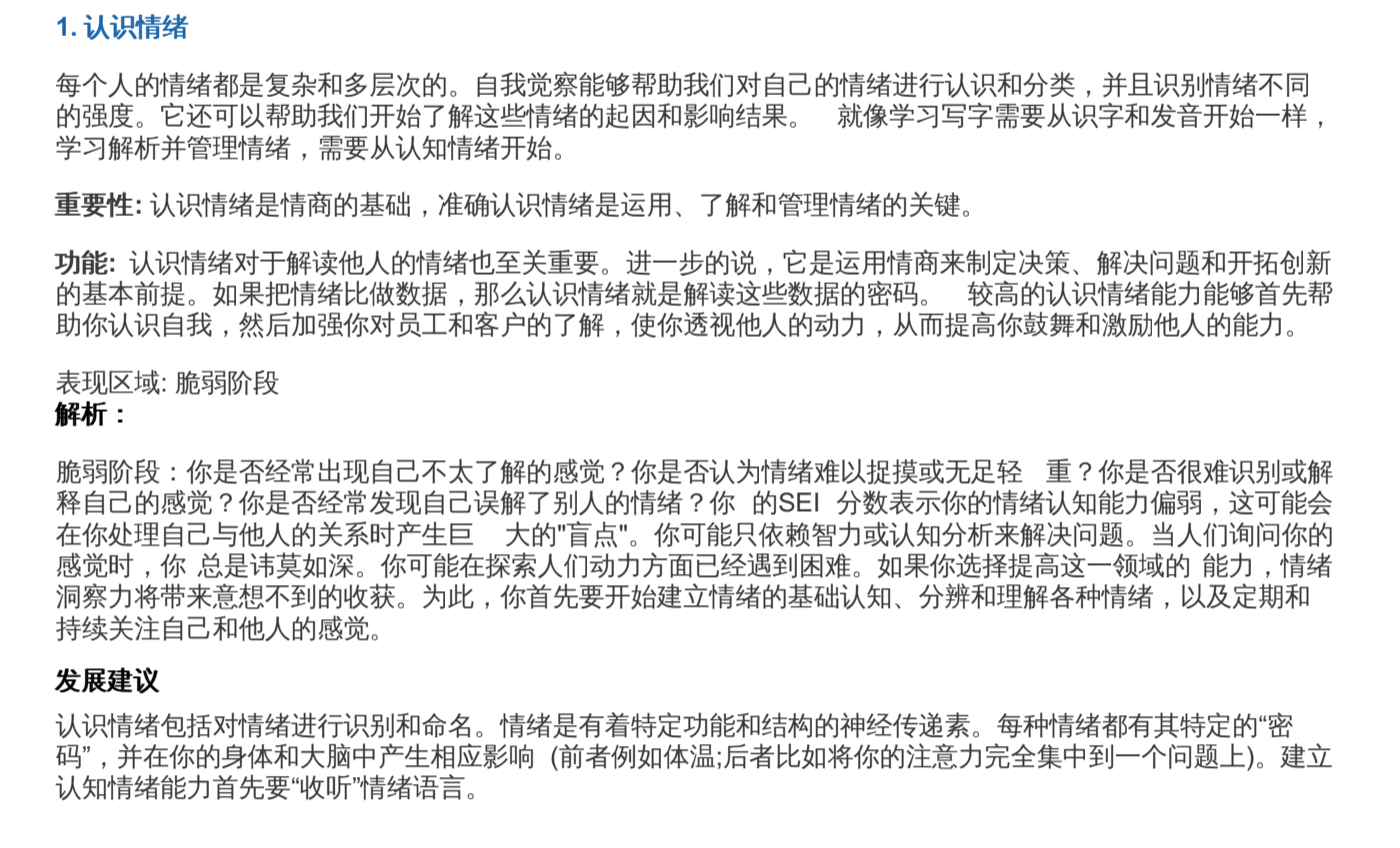 1. 认识情绪

每个人的情绪都是复杂和多层次的。自我觉察能够帮助我们对自己的情绪进行认识和分类，并且识别情绪不同的强度。它还可以帮助我们开始了解这些情绪的起因和影响结果。 就像学习写字需要从识字和发音开始一样，学习解析并管理情绪，需要从认知情绪开始。

重要性: 认识情绪是情商的基础，准确认识情绪是运用、了解和管理情绪的关键。

功能: 认识情绪对于解读他人的情绪也至关重要。进一步的说，它是运用情商来制定决策、解决问题和开拓创新的基本前提。如果把情绪比做数据，那么认识情绪就是解读这些数据的密码。 较高的认识情绪能力能够首先帮助你认识自我，然后加强你对员工和客户的了解，使你透视他人的动力，从而提高你鼓舞和激励他人的能力。

表现区域: 脆弱阶段
解析：

脆弱阶段：你是否经常出现自己不太了解的感觉？你是否认为情绪难以捉摸或无足轻 重？你是否很难识别或解释自己的感觉？你是否经常发现自己误解了别人的情绪？你 的SEI 分数表示你的情绪认知能力偏弱，这可能会在你处理自己与他人的关系时产生巨 大的"盲点"。你可能只依赖智力或认知分析来解决问题。当人们询问你的感觉时，你 总是讳莫如深。你可能在探索人们动力方面已经遇到困难。如果你选择提高这一领域的 能力，情绪洞察力将带来意想不到的收获。为此，你首先要开始建立情绪的基础认知、分辨和理解各种情绪，以及定期和持续关注自己和他人的感觉。

发展建议

认识情绪包括对情绪进行识别和命名。情绪是有着特定功能和结构的神经传递素。每种情绪都有其特定的“密码”，并在你的身体和大脑中产生相应影响 (前者例如体温;后者比如将你的注意力完全集中到一个问题上)。建立认知情绪能力首先要“收听”情绪语言。